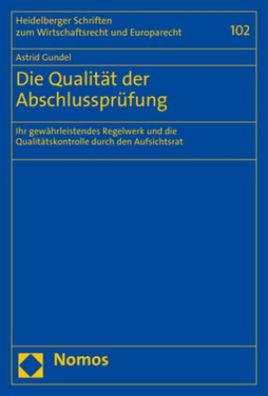 Heidelberger Schriften zum Wirtschaftsrecht und Europarecht

102

Astrid Gundel

Die Qualität der Abschlussprüfung

Ihr gewährleistendes Regelwerk und die Qualitätskontrolle durch den Aufsichtsrat

Nomos